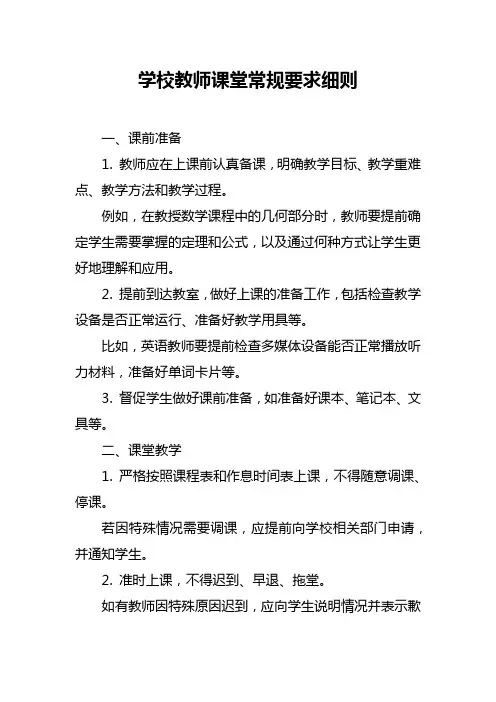 学校教师课堂常规要求细则

一、课前准备

1. 教师应在上课前认真备课，明确教学目标、教学重难点、教学方法和教学过程。

例如，在教授数学课程中的几何部分时，教师要提前确定学生需要掌握的定理和公式，以及通过何种方式让学生更好地理解和应用。

2. 提前到达教室，做好上课的准备工作，包括检查教学设备是否正常运行、准备好教学用具等。

比如，英语教师要提前检查多媒体设备能否正常播放听力材料，准备好单词卡片等。

3. 督促学生做好课前准备，如准备好课本、笔记本、文具等。

二、课堂教学

1. 严格按照课程表和作息时间表上课，不得随意调课、停课。

若因特殊情况需要调课，应提前向学校相关部门申请，并通知学生。

2. 准时上课，不得迟到、早退、拖堂。

如有教师因特殊原因迟到，应向学生说明情况并表示歉